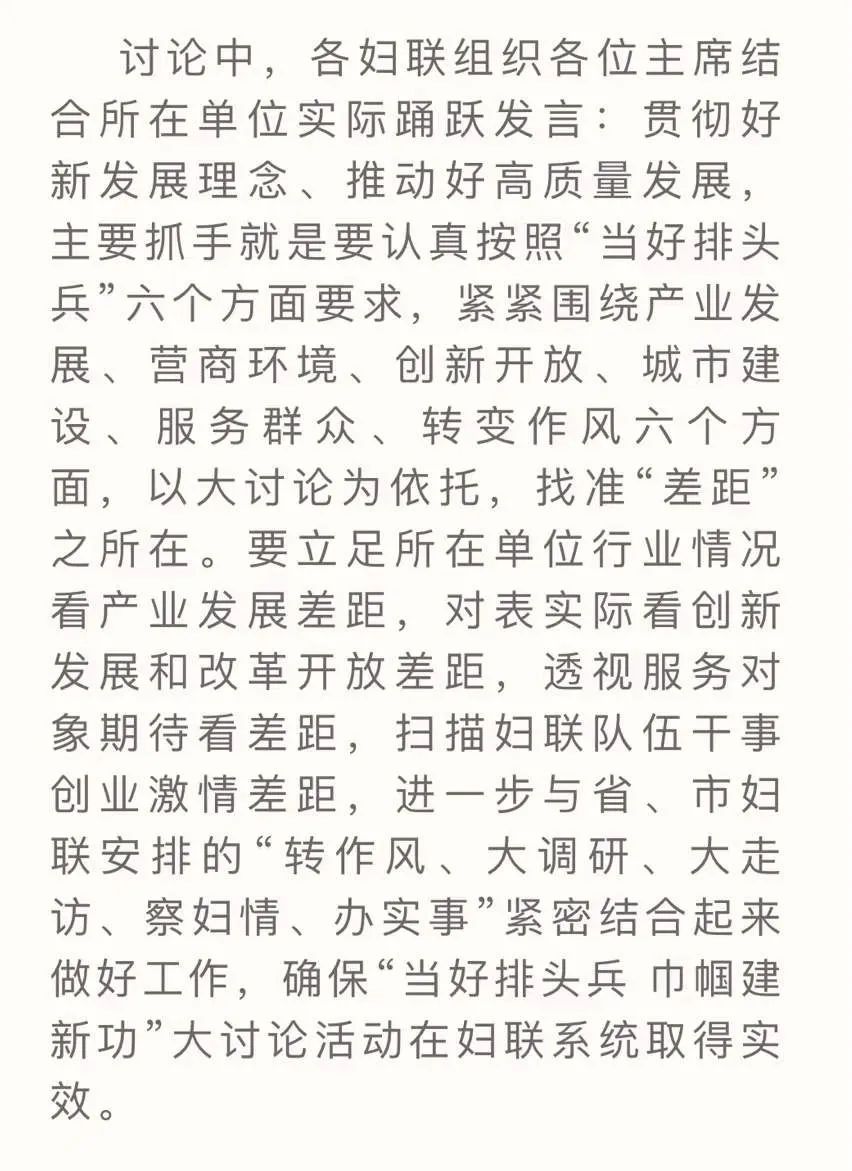 讨论中，各妇联组织各位主席结合所在单位实际踊跃发言：贯彻好新发展理念、推动好高质量发展，主要抓手就是要认真按照“当好排头兵”六个方面要求，紧紧围绕产业发展、营商环境、创新开放、城市建设、服务群众、转变作风六个方面，以大讨论为依托，找准“差距”之所在。要立足所在单位行业情况看产业发展差距，对表实际看创新发展和改革开放差距，透视服务对象期待看差距，扫描妇联队伍干事创业激情差距，进一步与省、市妇联安排的“转作风、大调研、大走访、察妇情、办实事”紧密结合起来做好工作，确保“当好排头兵 巾帼建新功”大讨论活动在妇联系统取得实效。